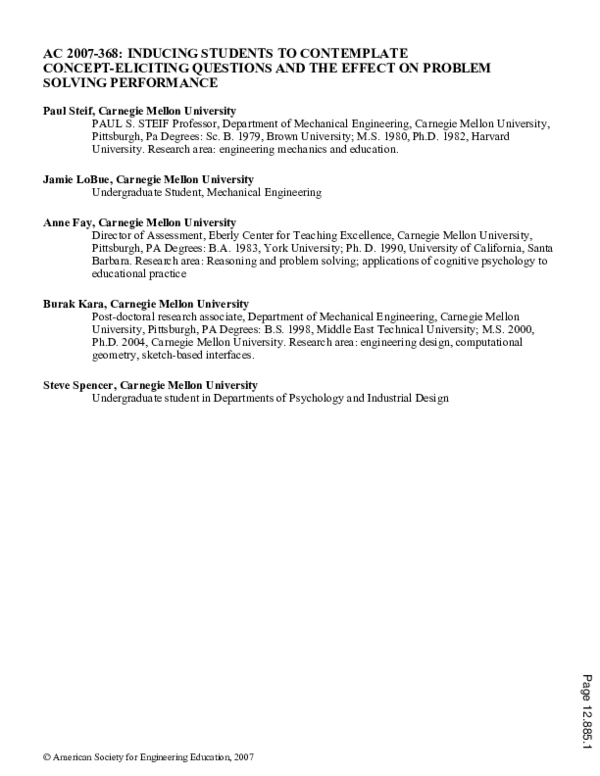 AC 2007-368: INDUCING STUDENTS TO CONTEMPLATE CONCEPT-ELICITING QUESTIONS AND THE EFFECT ON PROBLEM SOLVING PERFORMANCE

Paul Steif, Carnegie Mellon University
PAUL S. STEIF Professor, Department of Mechanical Engineering, Carnegie Mellon University, Pittsburgh, Pa Degrees: Sc. B. 1979, Brown University; M.S. 1980, Ph.D. 1982, Harvard University. Research area: engineering mechanics and education.

Jamie LoBue, Carnegie Mellon University
Undergraduate Student, Mechanical Engineering

Anne Fay, Carnegie Mellon University
Director of Assessment, Eberly Center for Teaching Excellence, Carnegie Mellon University, Pittsburgh, PA Degrees: B.A. 1983, York University; Ph. D. 1990, University of California, Santa Barbara. Research area: Reasoning and problem solving; applications of cognitive psychology to educational practice

Burak Kara, Carnegie Mellon University
Post-doctoral research associate, Department of Mechanical Engineering, Carnegie Mellon University, Pittsburgh, PA Degrees: B.S. 1998, Middle East Technical University; M.S. 2000, Ph.D. 2004, Carnegie Mellon University. Research area: engineering design, computational geometry, sketch-based interfaces.

Steve Spencer, Carnegie Mellon University
Undergraduate student in Departments of Psychology and Industrial Design

Page 12.885.1

© American Society for Engineering Education, 2007